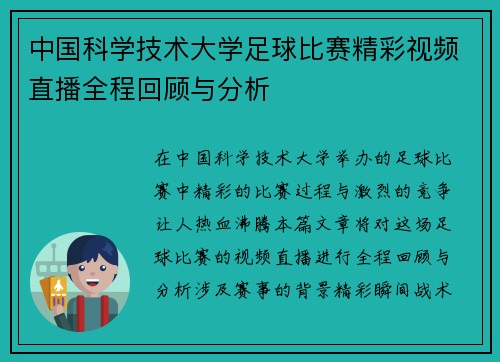 中国科学技术大学足球比赛精彩视频直播全程回顾与分析

在中国科学技术大学举办的足球比赛中精彩的比赛过程与激烈的竞争让人热血沸腾本篇文章将对这场足球比赛的视频直播进行全程回顾与分析涉及赛事的背景精彩瞬间战术